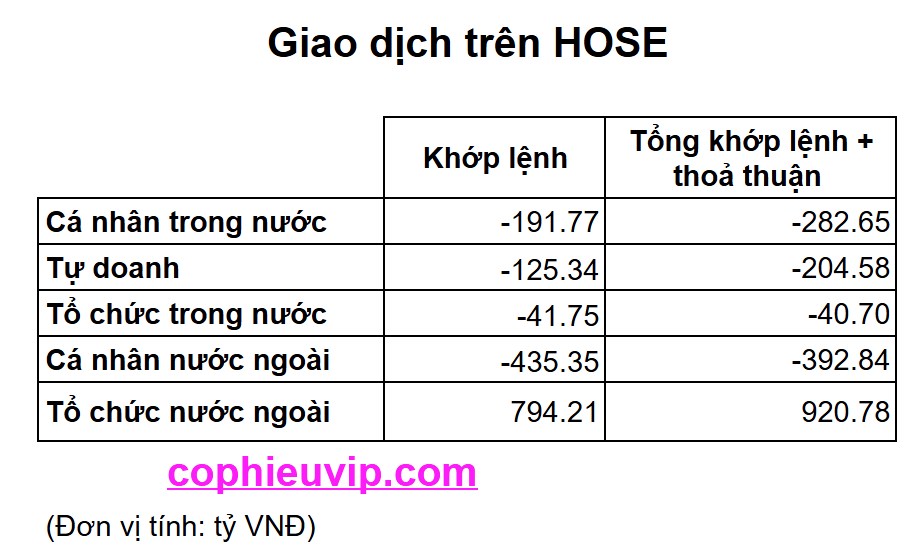 Giao dịch trên HOSE

| | Khớp lệnh | Tổng khớp lệnh + thoả thuận |
|---|---|---|
| Cá nhân trong nước | -191.77 | -282.65 |
| Tự doanh | -125.34 | -204.58 |
| Tổ chức trong nước | -41.75 | -40.70 |
| Cá nhân nước ngoài | -435.35 | -392.84 |
| Tổ chức nước ngoài | 794.21 | 920.78 |

cophieuvip.com

(Đơn vị tính: tỷ VNĐ)